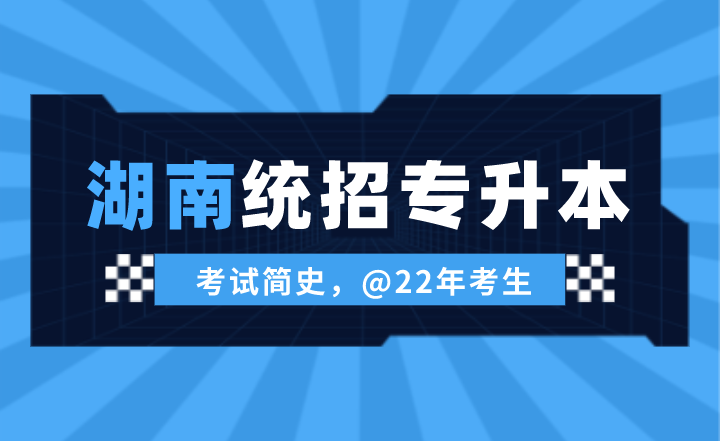 湖南统招专升本

考试简史，@22年考生